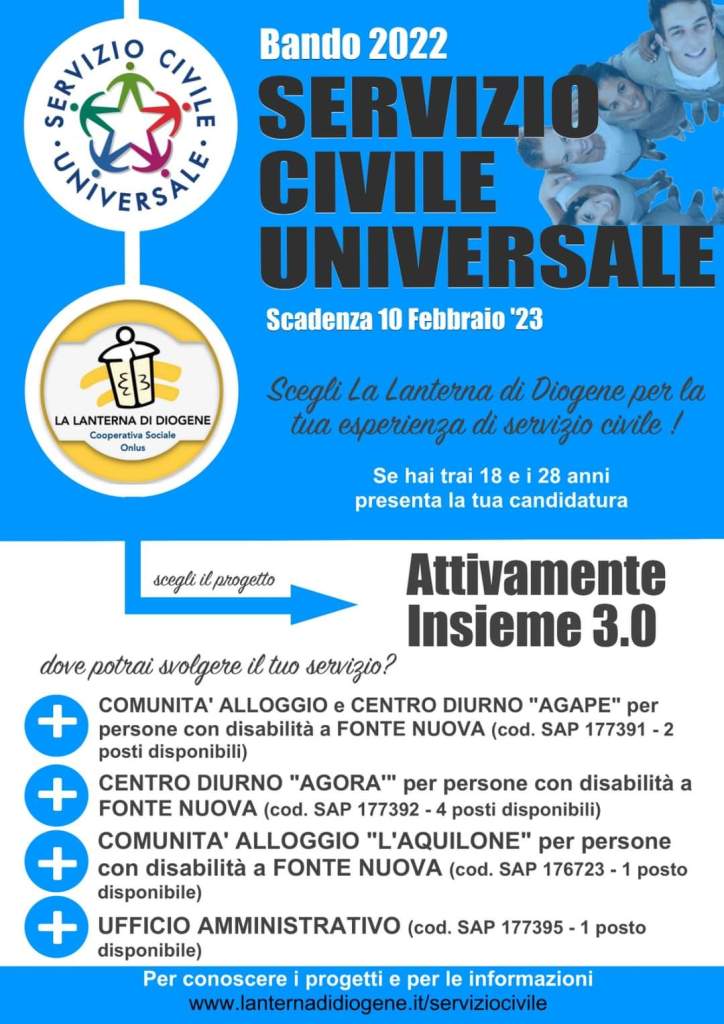 SERVIZIO CIVILE UNIVERSALE

LA LANTERNA DI DIOGENE
Cooperativa Sociale
Onlus

Bando 2022

SERVIZIO CIVILE UNIVERSALE

Scadenza 10 Febbraio '23

Scegli La Lanterna di Diogene per la tua esperienza di servizio civile !

Se hai trai 18 e i 28 anni presenta la tua candidatura

scegli il progetto

Attivamente Insieme 3.0

dove potrai svolgere il tuo servizio?

COMUNITA' ALLOGGIO e CENTRO DIURNO "AGAPE" per persone con disabilità a FONTE NUOVA (cod. SAP 177391 - 2 posti disponibili)

CENTRO DIURNO "AGORA'" per persone con disabilità a FONTE NUOVA (cod. SAP 177392 - 4 posti disponibili)

COMUNITA' ALLOGGIO "L'AQUILONE" per persone con disabilità a FONTE NUOVA (cod. SAP 176723 - 1 posto disponibile)

UFFICIO AMMINISTRATIVO (cod. SAP 177395 - 1 posto disponibile)

Per conoscere i progetti e per le informazioni
www.lanternadidiogene.it/serviziocivile